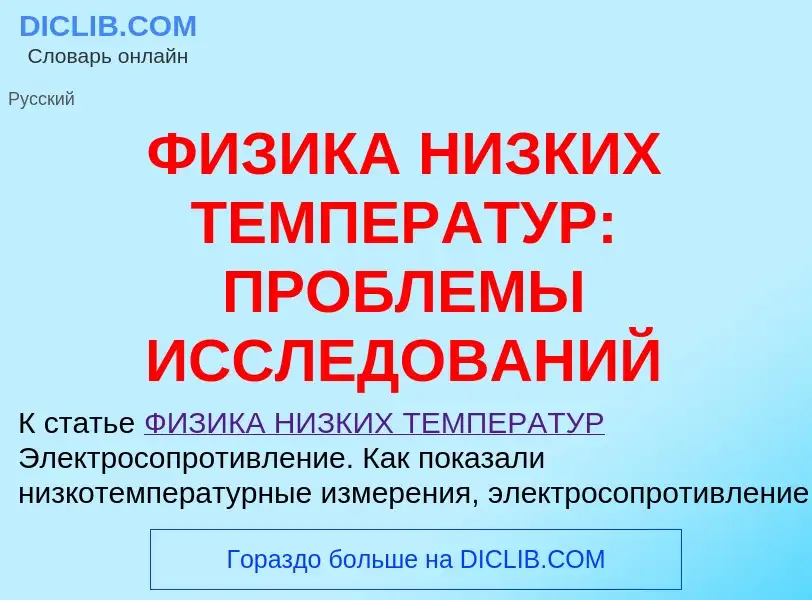 DICLIB.COM
Словарь онлайн

Русский

ФИЗИКА НИЗКИХ ТЕМПЕРАТУР: ПРОБЛЕМЫ ИССЛЕДОВАНИЙ

К статье ФИЗИКА НИЗКИХ ТЕМПЕРАТУР
Электросопротивление. Как показали низкотемпературные измерения, электросопротивление

Гораздо больше на DICLIB.COM